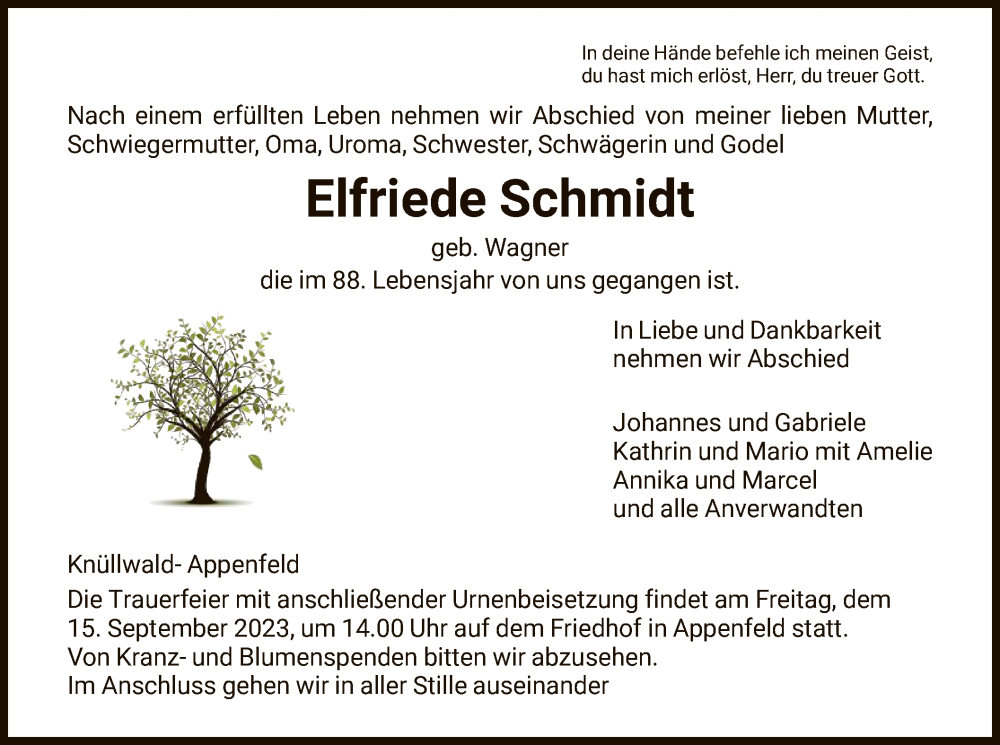 In deine Hände befehle ich meinen Geist,
du hast mich erlöst, Herr, du treuer Gott.

Nach einem erfüllten Leben nehmen wir Abschied von meiner lieben Mutter, Schwiegermutter, Oma, Uroma, Schwester, Schwägerin und Godel

Elfriede Schmidt

geb. Wagner
die im 88. Lebensjahr von uns gegangen ist.

In Liebe und Dankbarkeit
nehmen wir Abschied

Johannes und Gabriele
Kathrin und Mario mit Amelie
Annika und Marcel
und alle Anverwandten

Knüllwald- Appenfeld

Die Trauerfeier mit anschließender Urnenbeisetzung findet am Freitag, dem 15. September 2023, um 14.00 Uhr auf dem Friedhof in Appenfeld statt.
Von Kranz- und Blumenspenden bitten wir abzusehen.
Im Anschluss gehen wir in aller Stille auseinander